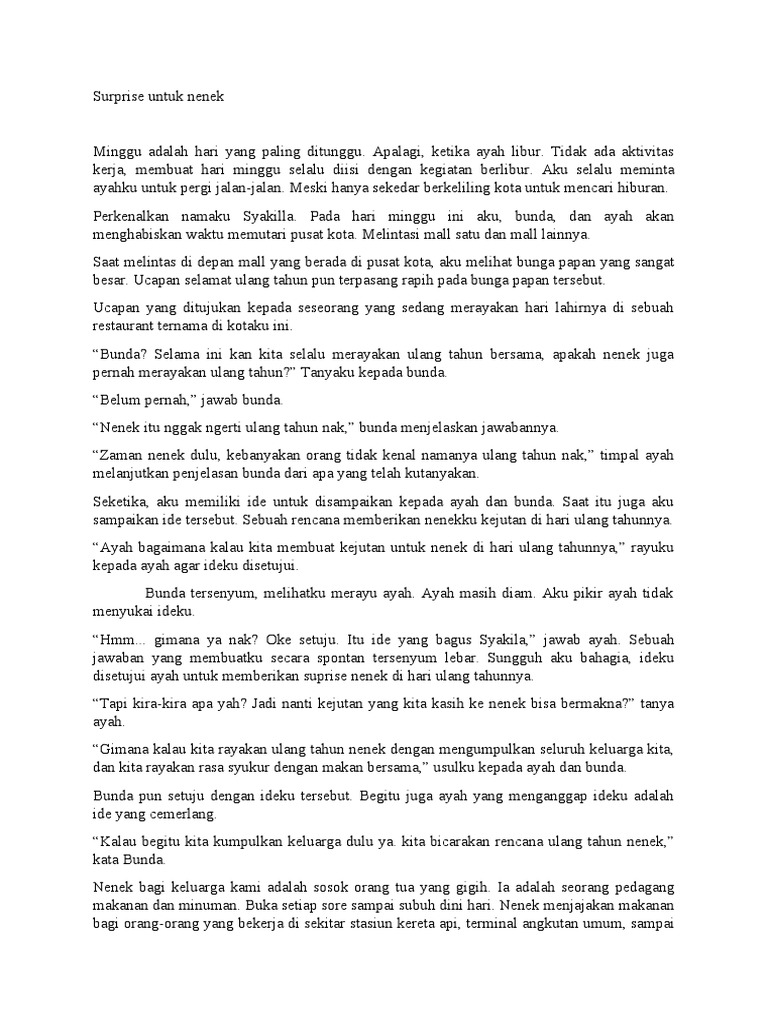 Surprise untuk nenek

Minggu adalah hari yang paling ditunggu. Apalagi, ketika ayah libur. Tidak ada aktivitas kerja, membuat hari minggu selalu diisi dengan kegiatan berlibur. Aku selalu meminta ayahku untuk pergi jalan-jalan. Meski hanya sekedar berkeliling kota untuk mencari hiburan.

Perkenalkan namaku Syakilla. Pada hari minggu ini aku, bunda, dan ayah akan menghabiskan waktu memutari pusat kota. Melintasi mall satu dan mall lainnya.

Saat melintas di depan mall yang berada di pusat kota, aku melihat bunga papan yang sangat besar. Ucapan selamat ulang tahun pun terpasang rapih pada bunga papan tersebut.

Ucapan yang ditujukan kepada seseorang yang sedang merayakan hari lahirnya di sebuah restaurant ternama di kotaku ini.

“Bunda? Selama ini kan kita selalu merayakan ulang tahun bersama, apakah nenek juga pernah merayakan ulang tahun?” Tanyaku kepada bunda.

“Belum pernah,” jawab bunda.

“Nenek itu nggak ngerti ulang tahun nak,” bunda menjelaskan jawabannya.

“Zaman nenek dulu, kebanyakan orang tidak kenal namanya ulang tahun nak,” timpal ayah melanjutkan penjelasan bunda dari apa yang telah kutanyakan.

Seketika, aku memiliki ide untuk disampaikan kepada ayah dan bunda. Saat itu juga aku sampaikan ide tersebut. Sebuah rencana memberikan nenekku kejutan di hari ulang tahunnya.

“Ayah bagaimana kalau kita membuat kejutan untuk nenek di hari ulang tahunnya,” rayuku kepada ayah agar ideku disetujui.

Bunda tersenyum, melihatku merayu ayah. Ayah masih diam. Aku pikir ayah tidak menyukai ideku.

“Hmm... gimana ya nak? Oke setuju. Itu ide yang bagus Syakila,” jawab ayah. Sebuah jawaban yang membuatku secara spontan tersenyum lebar. Sungguh aku bahagia, ideku disetujui ayah untuk memberikan suprise nenek di hari ulang tahunnya.

“Tapi kira-kira apa yah? Jadi nanti kejutan yang kita kasih ke nenek bisa bermakna?” tanya ayah.

“Gimana kalau kita rayakan ulang tahun nenek dengan mengumpulkan seluruh keluarga kita, dan kita rayakan rasa syukur dengan makan bersama,” usulku kepada ayah dan bunda.

Bunda pun setuju dengan ideku tersebut. Begitu juga ayah yang menganggap ideku adalah ide yang cemerlang.

“Kalau begitu kita kumpulkan keluarga dulu ya. kita bicarakan rencana ulang tahun nenek,” kata Bunda.

Nenek bagi keluarga kami adalah sosok orang tua yang gigih. Ia adalah seorang pedagang makanan dan minuman. Buka setiap sore sampai subuh dini hari. Nenek menjajakan makanan bagi orang-orang yang bekerja di sekitar stasiun kereta api, terminal angkutan umum, sampai